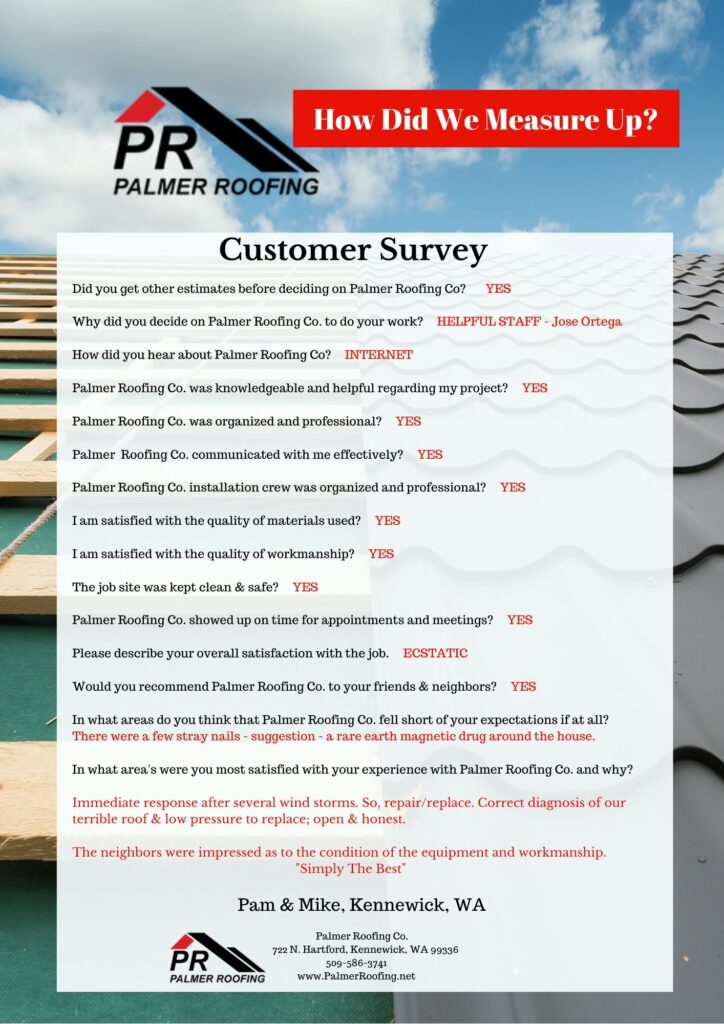 PR
PALMER ROOFING

How Did We Measure Up?

Customer Survey

Did you get other estimates before deciding on Palmer Roofing Co? YES

Why did you decide on Palmer Roofing Co. to do your work? HELPFUL STAFF - Jose Ortega

How did you hear about Palmer Roofing Co? INTERNET

Palmer Roofing Co. was knowledgeable and helpful regarding my project? YES

Palmer Roofing Co. was organized and professional? YES

Palmer Roofing Co. communicated with me effectively? YES

Palmer Roofing Co. installation crew was organized and professional? YES

I am satisfied with the quality of materials used? YES

I am satisfied with the quality of workmanship? YES

The job site was kept clean & safe? YES

Palmer Roofing Co. showed up on time for appointments and meetings? YES

Please describe your overall satisfaction with the job. ECSTATIC

Would you recommend Palmer Roofing Co. to your friends & neighbors? YES

In what areas do you think that Palmer Roofing Co. fell short of your expectations if at all? There were a few stray nails - suggestion - a rare earth magnetic drug around the house.

In what area's were you most satisfied with your experience with Palmer Roofing Co. and why?

Immediate response after several wind storms. So, repair/replace. Correct diagnosis of our terrible roof & low pressure to replace; open & honest.

The neighbors were impressed as to the condition of the equipment and workmanship. "Simply The Best"

Pam & Mike, Kennewick, WA

PR
PALMER ROOFING

Palmer Roofing Co.
722 N. Hartford, Kennewick, WA 99336
509-586-3741
www.PalmerRoofing.net